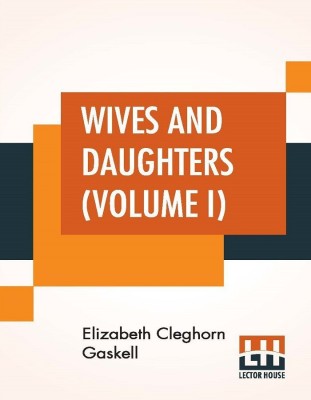 WIVES AND DAUGHTERS (VOLUME I)

Elizabeth Cleghorn Gaskell

LH
LECTOR HOUSE